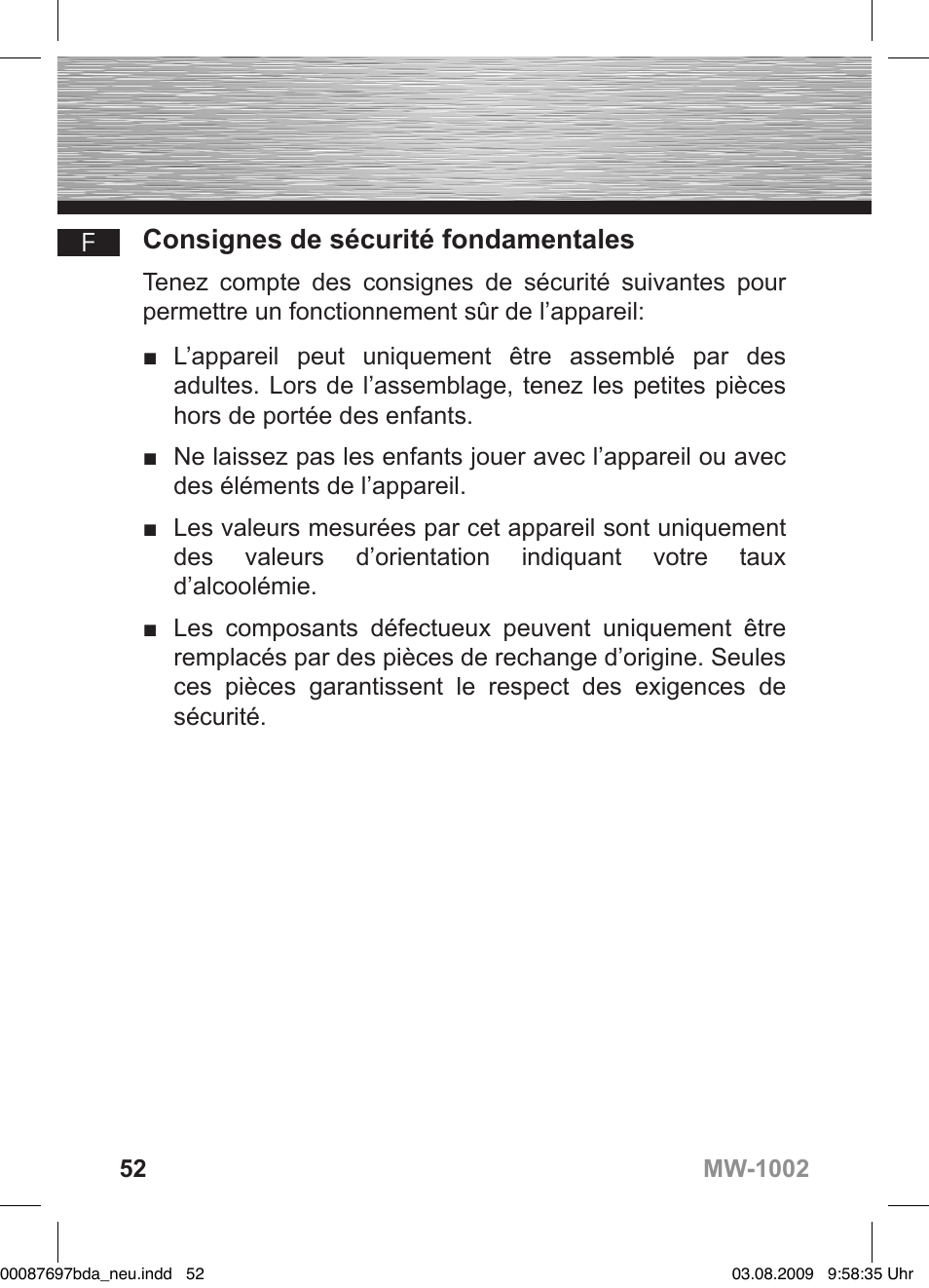 F

Consignes de sécurité fondamentales

Tenez compte des consignes de sécurité suivantes pour permettre un fonctionnement sûr de l’appareil:

■ L’appareil peut uniquement être assemblé par des adultes. Lors de l’assemblage, tenez les petites pièces hors de portée des enfants.

■ Ne laissez pas les enfants jouer avec l’appareil ou avec des éléments de l’appareil.

■ Les valeurs mesurées par cet appareil sont uniquement des valeurs d’orientation indiquant votre taux d’alcoolémie.

■ Les composants défectueux peuvent uniquement être remplacés par des pièces de rechange d’origine. Seules ces pièces garantissent le respect des exigences de sécurité.

52

MW-1002

00087697bda_neu.indd 52

03.08.2009 9:58:35 Uhr